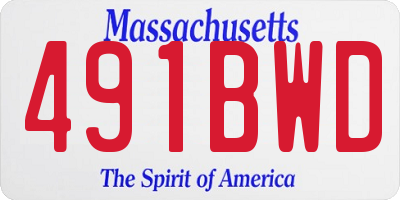 Massachusetts
491BWD
The Spirit of America